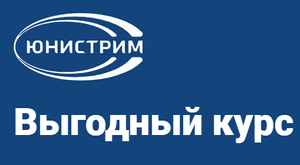 ЮНИСТРИМ

Выгодный курс